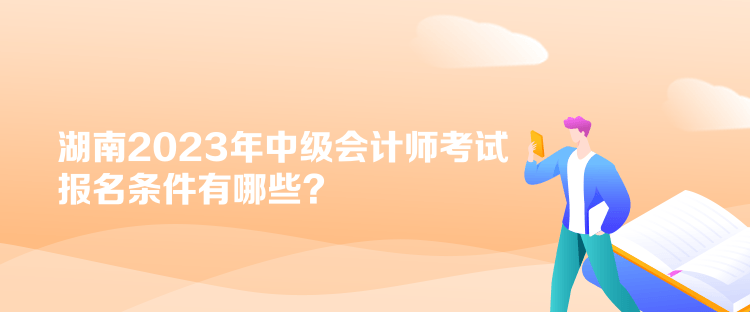 湖南2023年中级会计师考试报名条件有哪些？